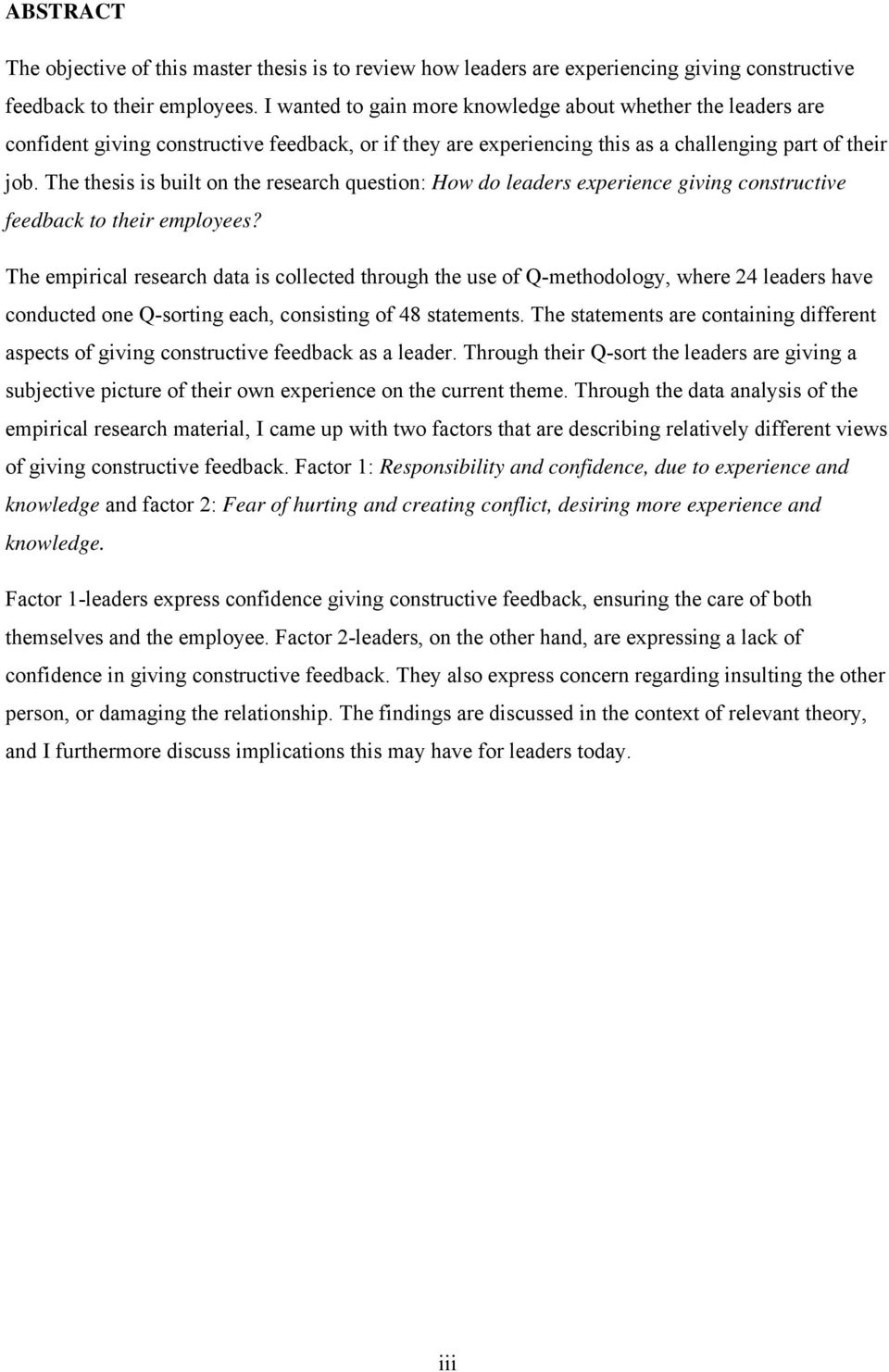 ABSTRACT

The objective of this master thesis is to review how leaders are experiencing giving constructive feedback to their employees. I wanted to gain more knowledge about whether the leaders are confident giving constructive feedback, or if they are experiencing this as a challenging part of their job. The thesis is built on the research question: How do leaders experience giving constructive feedback to their employees?

The empirical research data is collected through the use of Q-methodology, where 24 leaders have conducted one Q-sorting each, consisting of 48 statements. The statements are containing different aspects of giving constructive feedback as a leader. Through their Q-sort the leaders are giving a subjective picture of their own experience on the current theme. Through the data analysis of the empirical research material, I came up with two factors that are describing relatively different views of giving constructive feedback. Factor 1: Responsibility and confidence, due to experience and knowledge and factor 2: Fear of hurting and creating conflict, desiring more experience and knowledge.

Factor 1-leaders express confidence giving constructive feedback, ensuring the care of both themselves and the employee. Factor 2-leaders, on the other hand, are expressing a lack of confidence in giving constructive feedback. They also express concern regarding insulting the other person, or damaging the relationship. The findings are discussed in the context of relevant theory, and I furthermore discuss implications this may have for leaders today.

iii